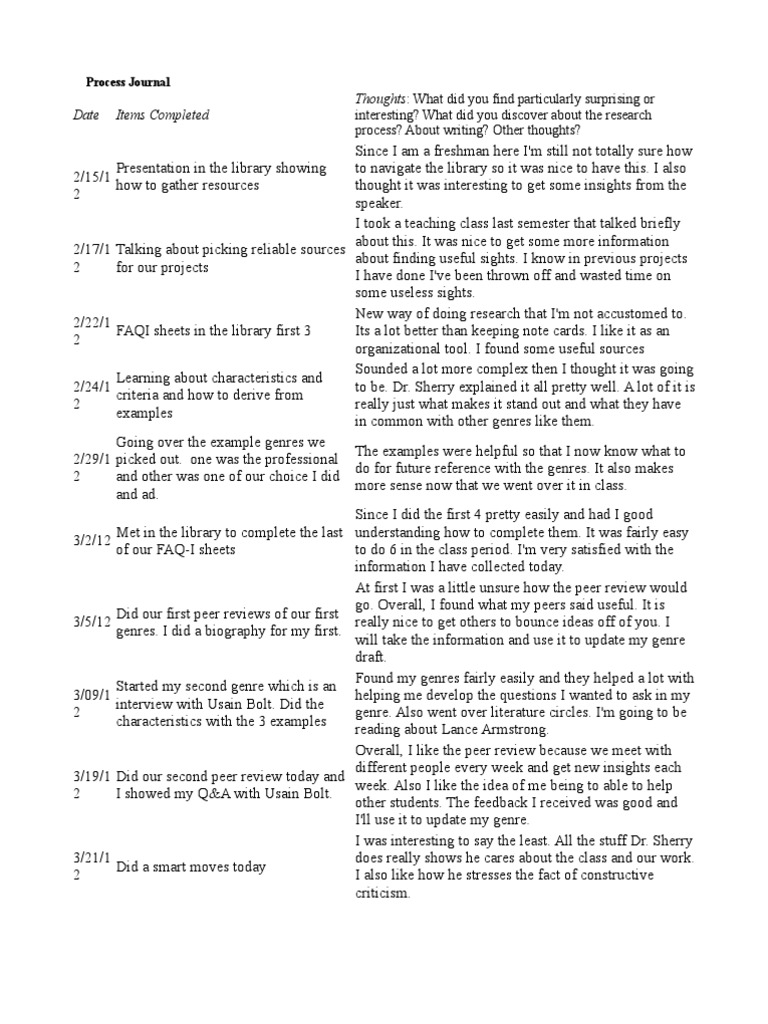 Process Journal

| Date | Items Completed | Thoughts: What did you find particularly surprising or interesting? What did you discover about the research process? About writing? Other thoughts? |
|---|---|---|
| 2/15/12 | Presentation in the library showing how to gather resources | Since I am a freshman here I'm still not totally sure how to navigate the library so it was nice to have this. I also thought it was interesting to get some insights from the speaker. |
| 2/17/12 | Talking about picking reliable sources for our projects | I took a teaching class last semester that talked briefly about this. It was nice to get some more information about finding useful sights. I know in previous projects I have done I've been thrown off and wasted time on some useless sights. |
| 2/22/12 | FAQI sheets in the library first 3 | New way of doing research that I'm not accustomed to. Its a lot better than keeping note cards. I like it as an organizational tool. I found some useful sources |
| 2/24/12 | Learning about characteristics and criteria and how to derive from examples | Sounded a lot more complex then I thought it was going to be. Dr. Sherry explained it all pretty well. A lot of it is really just what makes it stand out and what they have in common with other genres like them. |
| 2/29/12 | Going over the example genres we picked out. one was the professional and other was one of our choice I did and ad. | The examples were helpful so that I now know what to do for future reference with the genres. It also makes more sense now that we went over it in class. |
| 3/2/12 | Met in the library to complete the last of our FAQ-I sheets | Since I did the first 4 pretty easily and had I good understanding how to complete them. It was fairly easy to do 6 in the class period. I'm very satisfied with the information I have collected today. |
| 3/5/12 | Did our first peer reviews of our first genres. I did a biography for my first. | At first I was a little unsure how the peer review would go. Overall, I found what my peers said useful. It is really nice to get others to bounce ideas off of you. I will take the information and use it to update my genre draft. |
| 3/09/12 | Started my second genre which is an interview with Usain Bolt. Did the characteristics with the 3 examples | Found my genres fairly easily and they helped a lot with helping me develop the questions I wanted to ask in my genre. Also went over literature circles. I'm going to be reading about Lance Armstrong. |
| 3/19/12 | Did our second peer review today and I showed my Q&A with Usain Bolt. | Overall, I like the peer review because we meet with different people every week and get new insights each week. Also I like the idea of me being to able to help other students. The feedback I received was good and I'll use it to update my genre. |
| 3/21/12 | Did a smart moves today | I was interesting to say the least. All the stuff Dr. Sherry does really shows he cares about the class and our work. I also like how he stresses the fact of constructive criticism. |